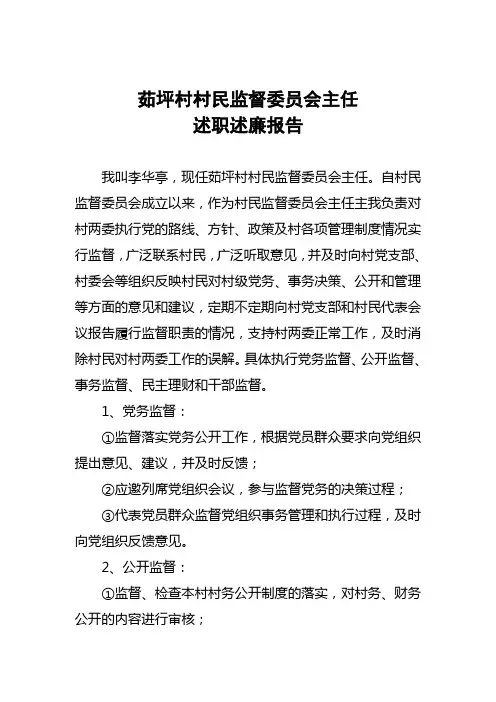 茹坪村村民监督委员会主任
述职述廉报告

我叫李华亭，现任茹坪村村民监督委员会主任。自村民监督委员会成立以来，作为村民监督委员会主任主我负责对村两委执行党的路线、方针、政策及村各项管理制度情况实行监督，广泛联系村民，广泛听取意见，并及时向村党支部、村委会等组织反映村民对村级党务、事务决策、公开和管理等方面的意见和建议，定期不定期向村党支部和村民代表会议报告履行监督职责的情况，支持村两委正常工作，及时消除村民对村两委工作的误解。具体执行党务监督、公开监督、事务监督、民主理财和干部监督。

1、党务监督：

①监督落实党务公开工作，根据党员群众要求向党组织提出意见、建议，并及时反馈；

②应邀列席党组织会议，参与监督党务的决策过程；

③代表党员群众监督党组织事务管理和执行过程，及时向党组织反馈意见。

2、公开监督：

①监督、检查本村村务公开制度的落实，对村务、财务公开的内容进行审核；